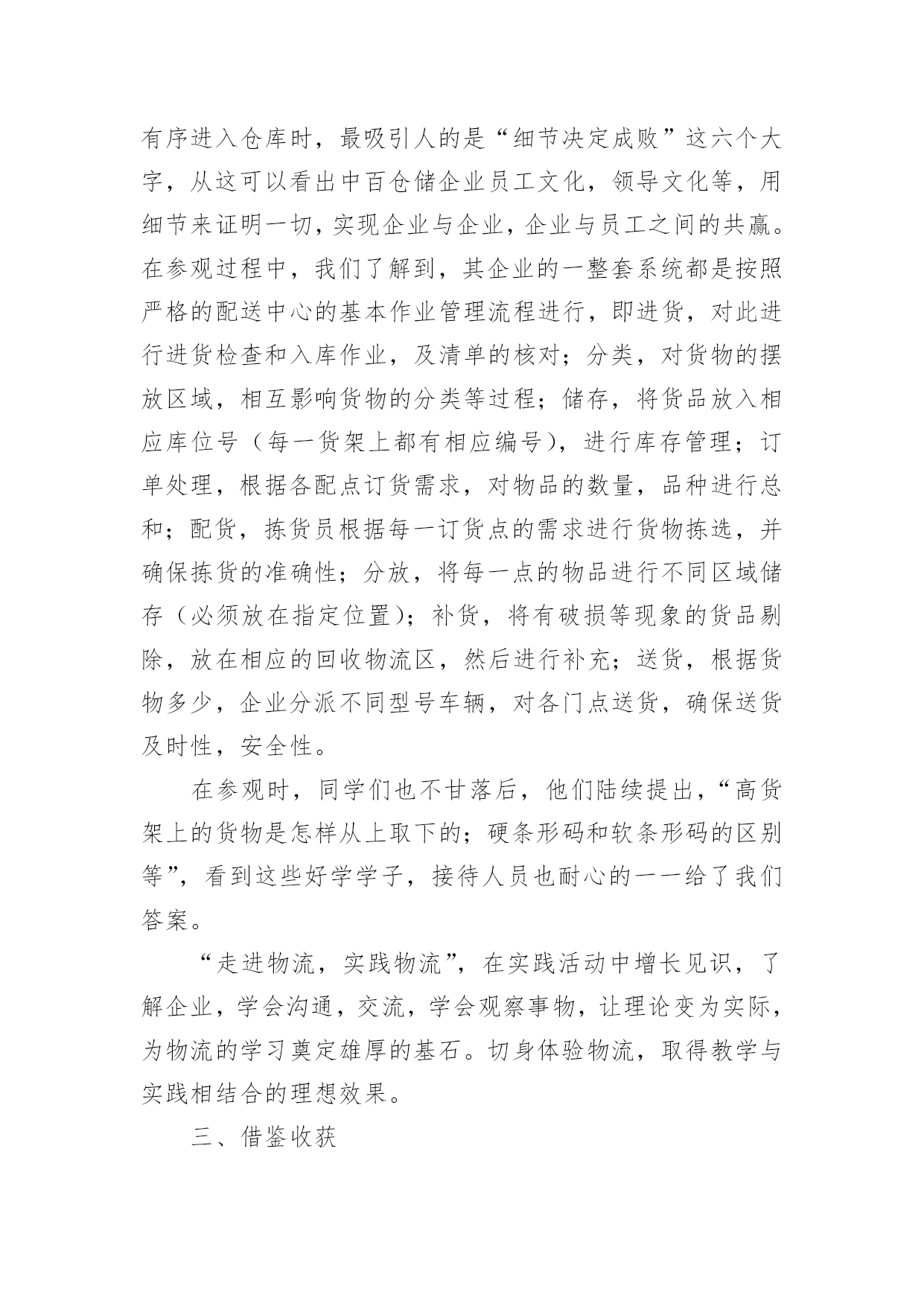 有序进入仓库时，最吸引人的是“细节决定成败”这六个大字，从这可以看出中百仓储企业员工文化，领导文化等，用细节来证明一切，实现企业与企业，企业与员工之间的共赢。在参观过程中，我们了解到，其企业的一整套系统都是按照严格的配送中心的基本作业管理流程进行，即进货，对此进行进货检查和入库作业，及清单的核对；分类，对货物的摆放区域，相互影响货物的分类等过程；储存，将货品放入相应库位号（每一货架上都有相应编号），进行库存管理；订单处理，根据各配点订货需求，对物品的数量，品种进行总和；配货，拣货员根据每一订货点的需求进行货物拣选，并确保拣货的准确性；分放，将每一点的物品进行不同区域储存（必须放在指定位置）；补货，将有破损等现象的货品剔除，放在相应的回收物流区，然后进行补充；送货，根据货物多少，企业分派不同型号车辆，对各门点送货，确保送货及时性，安全性。

在参观时，同学们也不甘落后，他们陆续提出，“高货架上的货物是怎样从上取下的；硬条形码和软条形码的区别等”，看到这些好学学子，接待人员也耐心的一一给了我们答案。

“走进物流，实践物流”，在实践活动中增长见识，了解企业，学会沟通，交流，学会观察事物，让理论变为实际，为物流的学习奠定雄厚的基石。切身体验物流，取得教学与实践相结合的理想效果。

三、借鉴收获